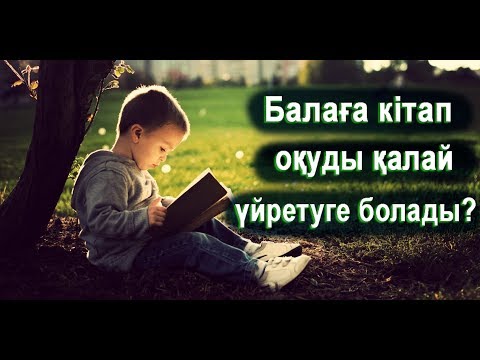 Балаға кітап оқуды қалай үйретуге болады?